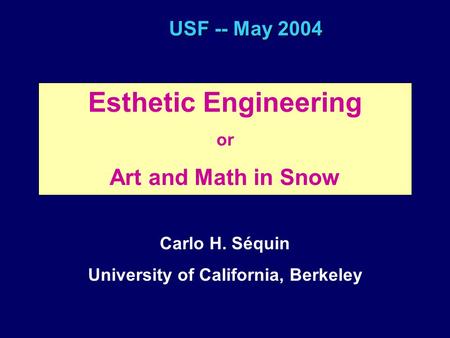 USF -- May 2004

Esthetic Engineering
or
Art and Math in Snow

Carlo H. Séquin
University of California, Berkeley